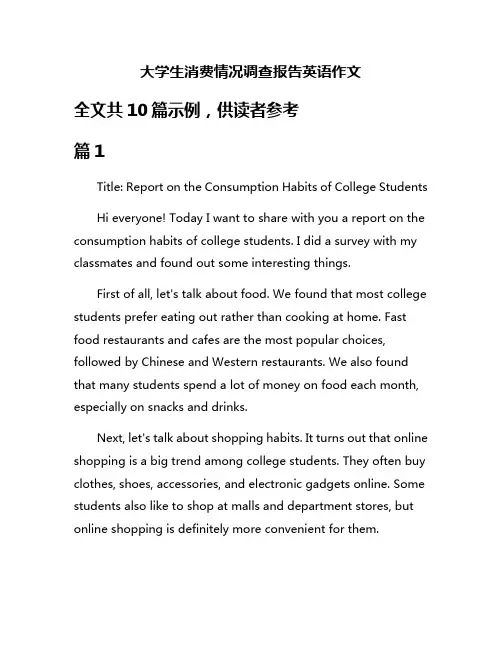 大学生消费情况调查报告英语作文

全文共10篇示例，供读者参考

篇1

Title: Report on the Consumption Habits of College Students

Hi everyone! Today I want to share with you a report on the consumption habits of college students. I did a survey with my classmates and found out some interesting things.

First of all, let's talk about food. We found that most college students prefer eating out rather than cooking at home. Fast food restaurants and cafes are the most popular choices, followed by Chinese and Western restaurants. We also found that many students spend a lot of money on food each month, especially on snacks and drinks.

Next, let's talk about shopping habits. It turns out that online shopping is a big trend among college students. They often buy clothes, shoes, accessories, and electronic gadgets online. Some students also like to shop at malls and department stores, but online shopping is definitely more convenient for them.